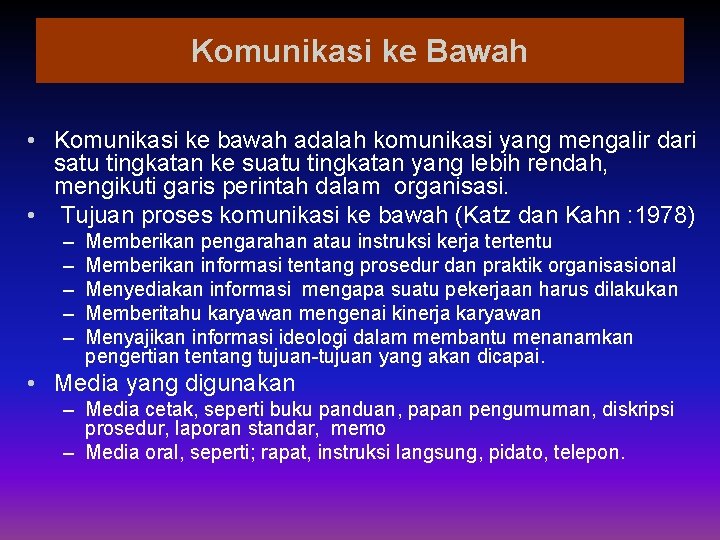 Komunikasi ke Bawah

• Komunikasi ke bawah adalah komunikasi yang mengalir dari satu tingkatan ke suatu tingkatan yang lebih rendah, mengikuti garis perintah dalam organisasi.
• Tujuan proses komunikasi ke bawah (Katz dan Kahn :1978)
– Memberikan pengarahan atau instruksi kerja tertentu
– Memberikan informasi tentang prosedur dan praktik organisasional
– Menyediakan informasi mengapa suatu pekerjaan harus dilakukan
– Memberitahu karyawan mengenai kinerja karyawan
– Menyajikan informasi ideologi dalam membantu menanamkan pengertian tentang tujuan-tujuan yang akan dicapai.
• Media yang digunakan
– Media cetak, seperti buku panduan, papan pengumuman, diskripsi prosedur, laporan standar, memo
– Media oral, seperti; rapat, instruksi langsung, pidato, telepon.